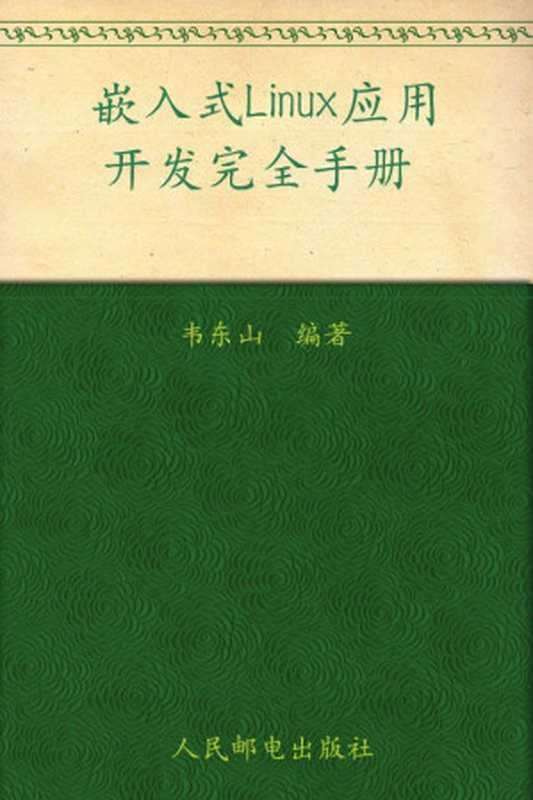 嵌入式Linux应用开发完全手册

韦东山　编著

人民邮电出版社